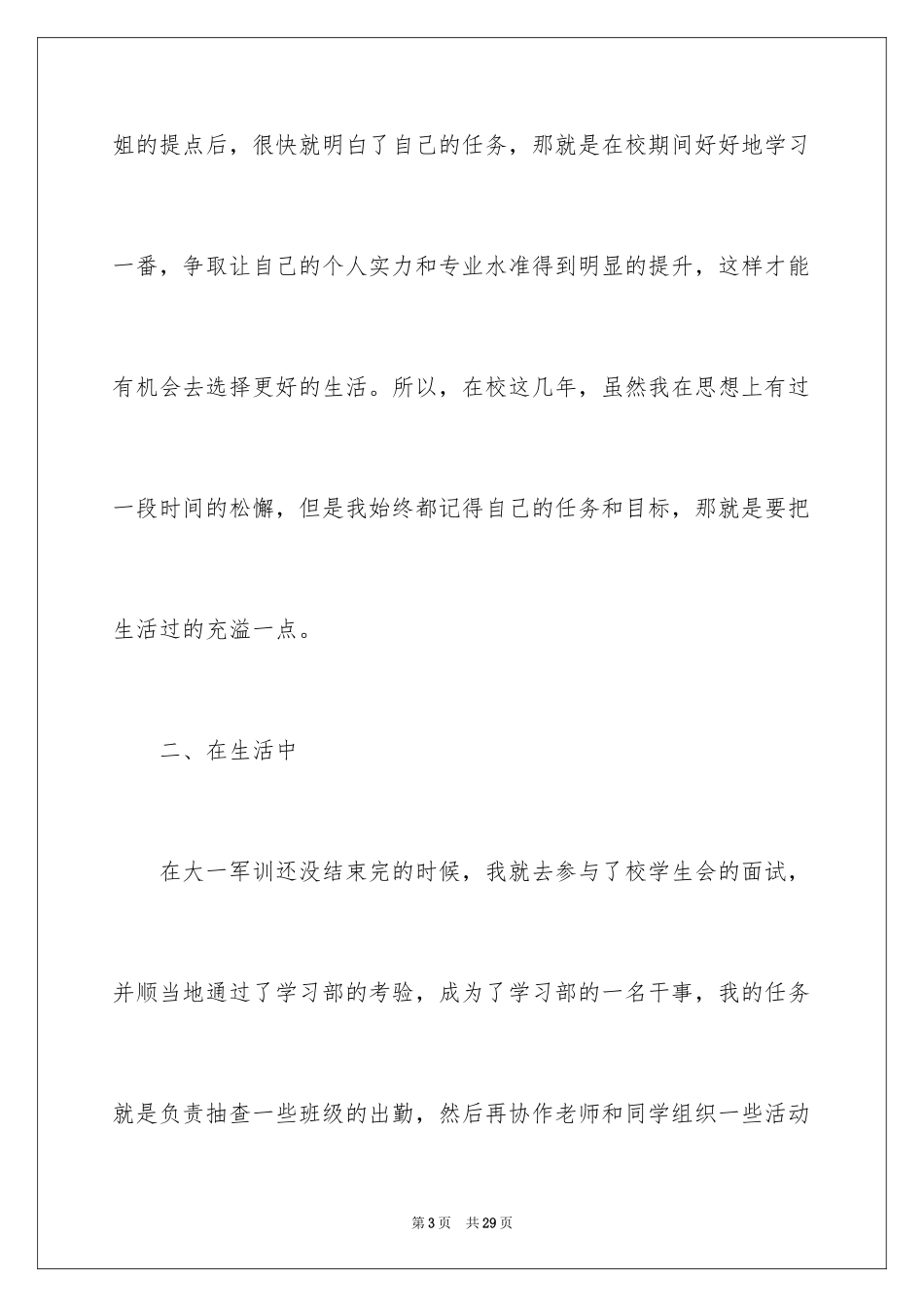 姐的提点后，很快就明白了自己的任务，那就是在校期间好好地学习一番，争取让自己的个人实力和专业水准得到明显的提升，这样才能有机会去选择更好的生活。所以，在校这几年，虽然我在思想上有过一段时间的松懈，但是我始终都记得自己的任务和目标，那就是要把生活过的充溢一点。

二、在生活中

在大一军训还没结束完的时候，我就去参与了校学生会的面试，并顺当地通过了学习部的考验，成为了学习部的一名干事，我的任务就是负责抽查一些班级的出勤，然后再协作老师和同学组织一些活动

第3页　共29页